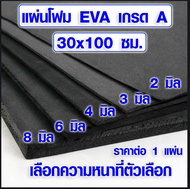 แผ่นโฟม EVA เกรด A

30x100 ซม.

2 มิล

3 มิล

4 มิล

6 มิล

8 มิล

ราคาต่อ 1 แผ่น

เลือกความหนาที่ตัวเลือก